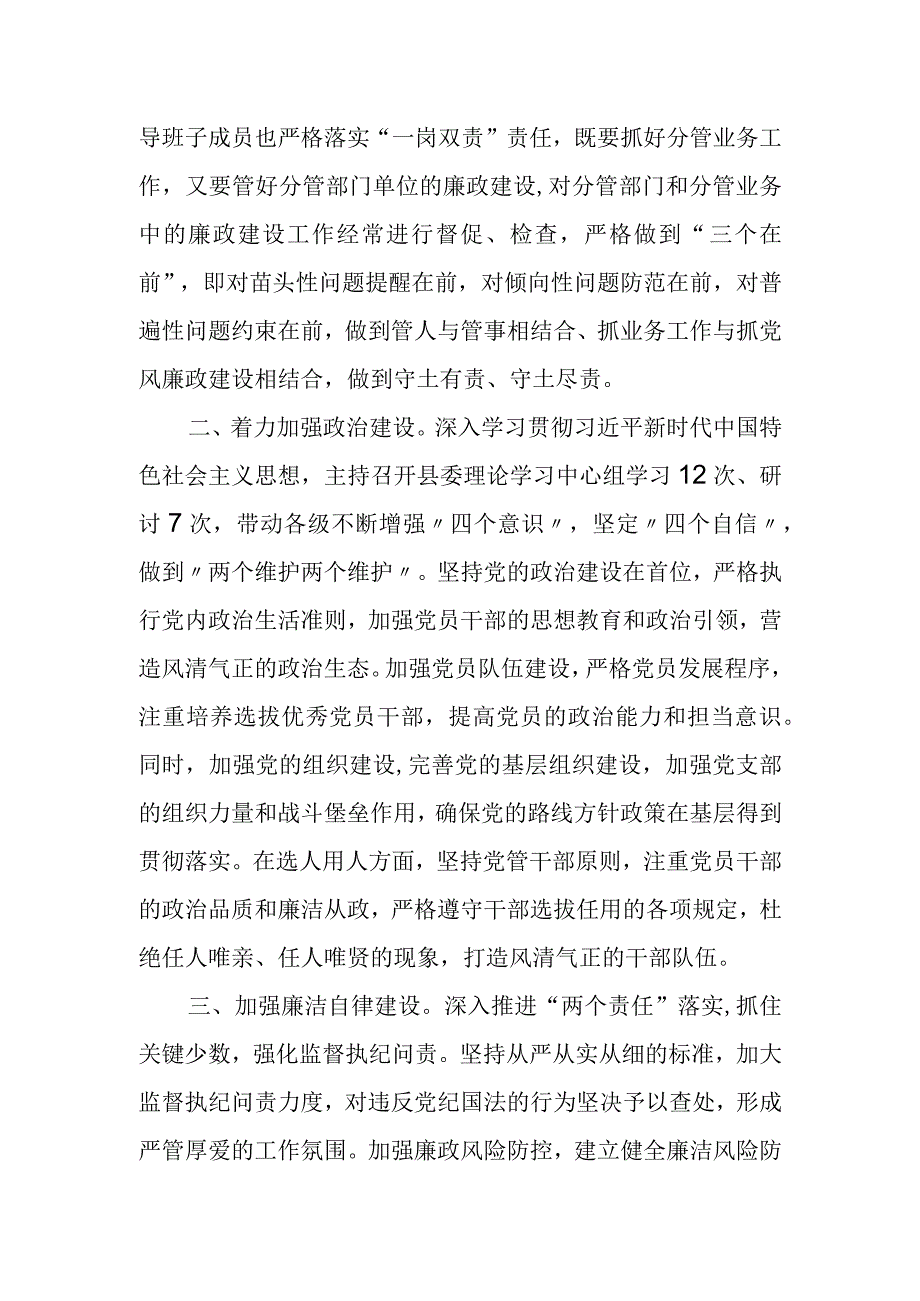 导班子成员也严格落实“一岗双责”责任，既要抓好分管业务工作，又要管好分管部门单位的廉政建设,对分管部门和分管业务中的廉政建设工作经常进行督促、检查，严格做到“三个在前”，即对苗头性问题提醒在前，对倾向性问题防范在前，对普遍性问题约束在前，做到管人与管事相结合、抓业务工作与抓党风廉政建设相结合，做到守土有责、守土尽责。

二、着力加强政治建设。深入学习贯彻习近平新时代中国特色社会主义思想，主持召开县委理论学习中心组学习12次、研讨7次，带动各级不断增强〃四个意识〃，坚定〃四个自信〃，做到〃两个维护两个维护〃。坚持党的政治建设在首位，严格执行党内政治生活准则，加强党员干部的思想教育和政治引领，营造风清气正的政治生态。加强党员队伍建设，严格党员发展程序，注重培养选拔优秀党员干部，提高党员的政治能力和担当意识。同时，加强党的组织建设,完善党的基层组织建设，加强党支部的组织力量和战斗堡垒作用，确保党的路线方针政策在基层得到贯彻落实。在选人用人方面，坚持党管干部原则，注重党员干部的政治品质和廉洁从政，严格遵守干部选拔任用的各项规定，杜绝任人唯亲、任人唯贤的现象，打造风清气正的干部队伍。

三、加强廉洁自律建设。深入推进“两个责任”落实,抓住关键少数，强化监督执纪问责。坚持从严从实从细的标准，加大监督执纪问责力度，对违反党纪国法的行为坚决予以查处，形成严管厚爱的工作氛围。加强廉政风险防控，建立健全廉洁风险防